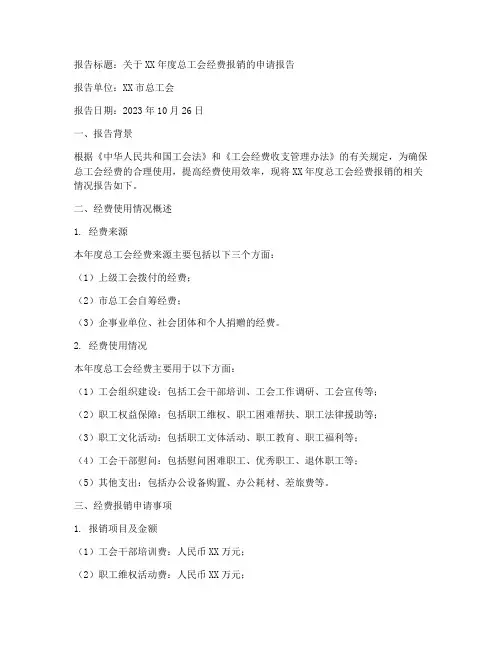 报告标题：关于XX年度总工会经费报销的申请报告

报告单位：XX市总工会

报告日期：2023年10月26日

一、报告背景

根据《中华人民共和国工会法》和《工会经费收支管理办法》的有关规定，为确保总工会经费的合理使用，提高经费使用效率，现将XX年度总工会经费报销的相关情况报告如下。

二、经费使用情况概述

1. 经费来源

本年度总工会经费来源主要包括以下三个方面：

（1）上级工会拨付的经费；

（2）市总工会自筹经费；

（3）企事业单位、社会团体和个人捐赠的经费。

2. 经费使用情况

本年度总工会经费主要用于以下方面：

（1）工会组织建设：包括工会干部培训、工会工作调研、工会宣传等；

（2）职工权益保障：包括职工维权、职工困难帮扶、职工法律援助等；

（3）职工文化活动：包括职工文体活动、职工教育、职工福利等；

（4）工会干部慰问：包括慰问困难职工、优秀职工、退休职工等；

（5）其他支出：包括办公设备购置、办公耗材、差旅费等。

三、经费报销申请事项

1. 报销项目及金额

（1）工会干部培训费：人民币XX万元；

（2）职工维权活动费：人民币XX万元；